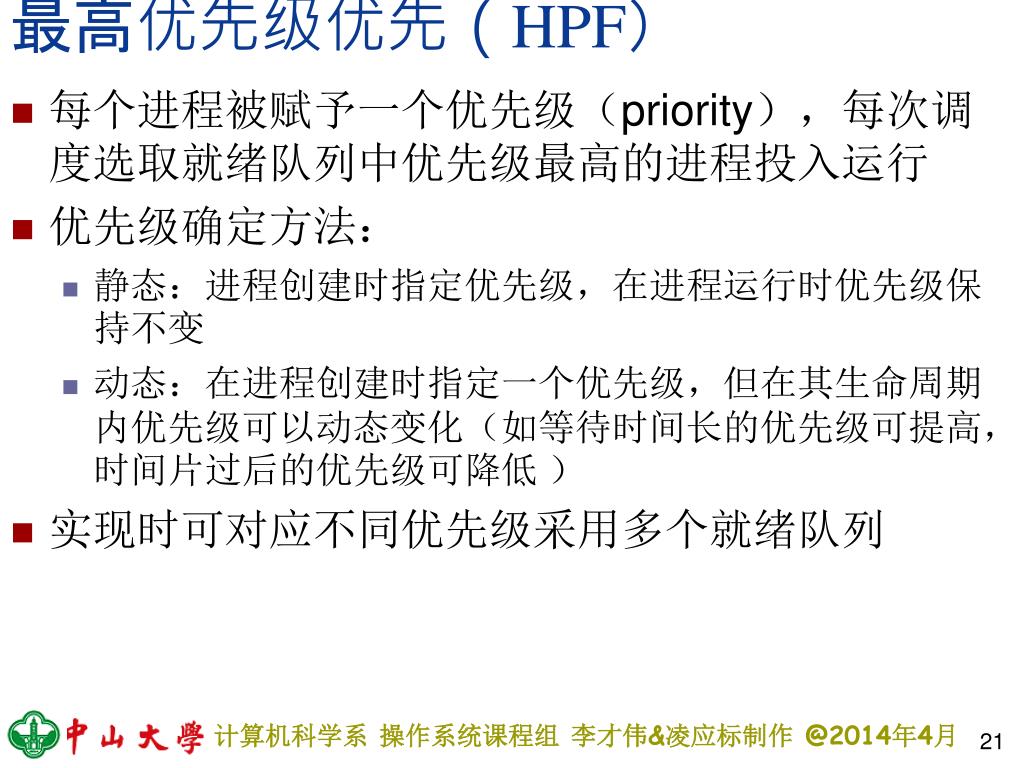 最高优先级优先（HPF）

每个进程被赋予一个优先级（priority），每次调度选取就绪队列中优先级最高的进程投入运行

优先级确定方法：

静态：进程创建时指定优先级，在进程运行时优先级保持不变

动态：在进程创建时指定一个优先级，但在其生命周期内优先级可以动态变化（如等待时间长的优先级可提高，时间片过后的优先级可降低 ）

实现时可对应不同优先级采用多个就绪队列

中山大學 计算机科学系 操作系统课程组 李才伟&凌应标制作 @2014年4月 21